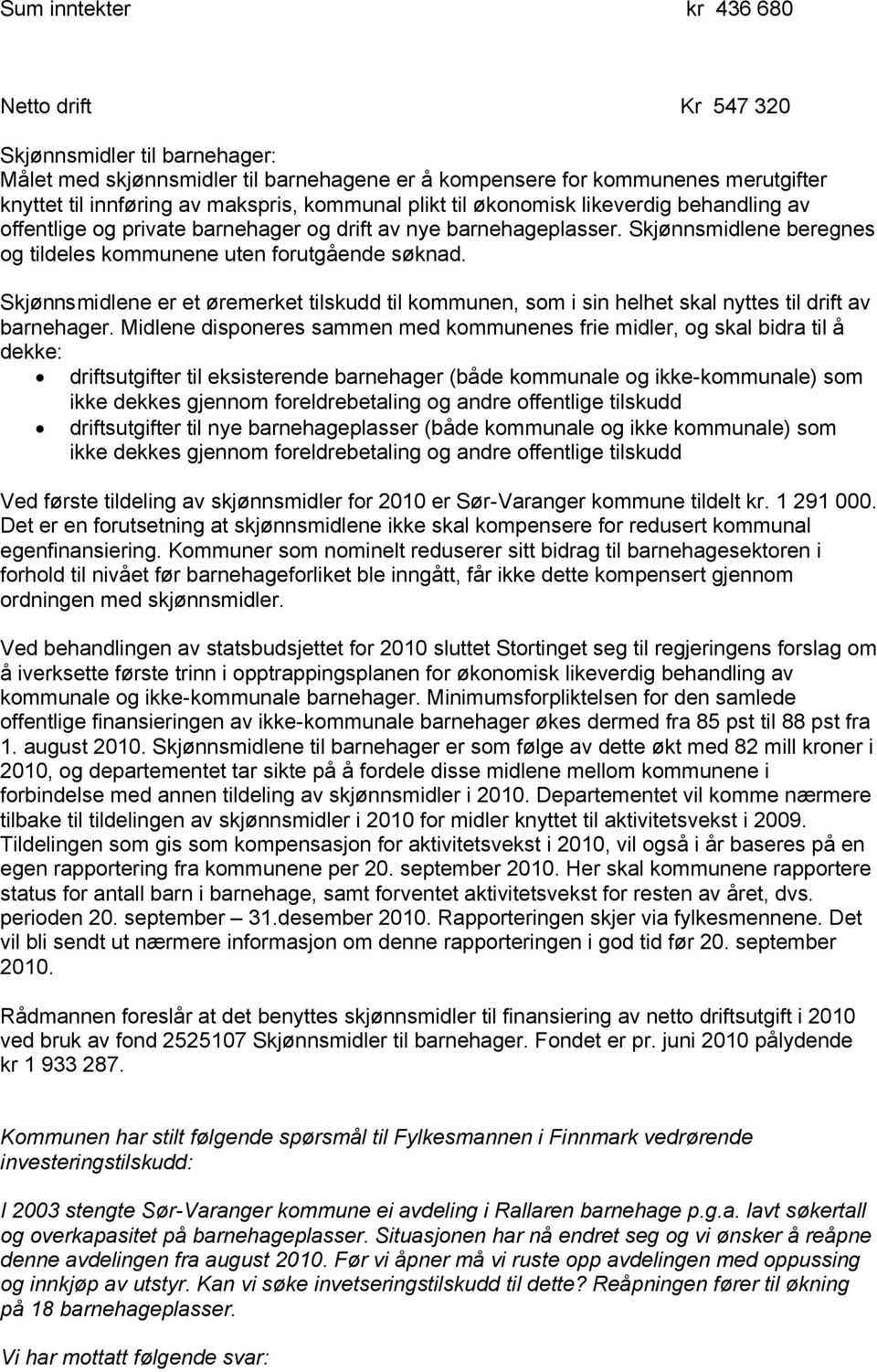 Sum inntekter kr 436 680

Netto drift Kr 547 320

Skjønnsmidler til barnehager:
Målet med skjønnsmidler til barnehagene er å kompensere for kommunenes merutgifter knyttet til innføring av makspris, kommunal plikt til økonomisk likeverdig behandling av offentlige og private barnehager og drift av nye barnehageplasser. Skjønnsmidlene beregnes og tildeles kommunene uten forutgående søknad.

Skjønnsmidlene er et øremerket tilskudd til kommunen, som i sin helhet skal nyttes til drift av barnehager. Midlene disponeres sammen med kommunenes frie midler, og skal bidra til å dekke:
• driftsutgifter til eksisterende barnehager (både kommunale og ikke-kommunale) som ikke dekkes gjennom foreldrebetaling og andre offentlige tilskudd
• driftsutgifter til nye barnehageplasser (både kommunale og ikke kommunale) som ikke dekkes gjennom foreldrebetaling og andre offentlige tilskudd

Ved første tildeling av skjønnsmidler for 2010 er Sør-Varanger kommune tildelt kr. 1 291 000. Det er en forutsetning at skjønnsmidlene ikke skal kompensere for redusert kommunal egenfinansiering. Kommuner som nominelt reduserer sitt bidrag til barnehagesektoren i forhold til nivået før barnehageforliket ble inngått, får ikke dette kompensert gjennom ordningen med skjønnsmidler.

Ved behandlingen av statsbudsjettet for 2010 sluttet Stortinget seg til regjeringens forslag om å iverksette første trinn i opptrappingsplanen for økonomisk likeverdig behandling av kommunale og ikke-kommunale barnehager. Minimumsforpliktelsen for den samlede offentlige finansieringen av ikke-kommunale barnehager økes dermed fra 85 pst til 88 pst fra 1. august 2010. Skjønnsmidlene til barnehager er som følge av dette økt med 82 mill kroner i 2010, og departementet tar sikte på å fordele disse midlene mellom kommunene i forbindelse med annen tildeling av skjønnsmidler i 2010. Departementet vil komme nærmere tilbake til tildelingen av skjønnsmidler i 2010 for midler knyttet til aktivitetsvekst i 2009. Tildelingen som gis som kompensasjon for aktivitetsvekst i 2010, vil også i år baseres på en egen rapportering fra kommunene per 20. september 2010. Her skal kommunene rapportere status for antall barn i barnehage, samt forventet aktivitetsvekst for resten av året, dvs. perioden 20. september – 31.desember 2010. Rapporteringen skjer via fylkesmennene. Det vil bli sendt ut nærmere informasjon om denne rapporteringen i god tid før 20. september 2010.

Rådmannen foreslår at det benyttes skjønnsmidler til finansiering av netto driftsutgift i 2010 ved bruk av fond 2525107 Skjønnsmidler til barnehager. Fondet er pr. juni 2010 pålydende kr 1 933 287.

Kommunen har stilt følgende spørsmål til Fylkesmannen i Finnmark vedrørende investeringstilskudd:

I 2003 stengte Sør-Varanger kommune ei avdeling i Rallaren barnehage p.g.a. lavt søkertall og overkapasitet på barnehageplasser. Situasjonen har nå endret seg og vi ønsker å reåpne denne avdelingen fra august 2010. Før vi åpner må vi ruste opp avdelingen med oppussing og innkjøp av utstyr. Kan vi søke invetseringstilskudd til dette? Reåpningen fører til økning på 18 barnehageplasser.

Vi har mottatt følgende svar: